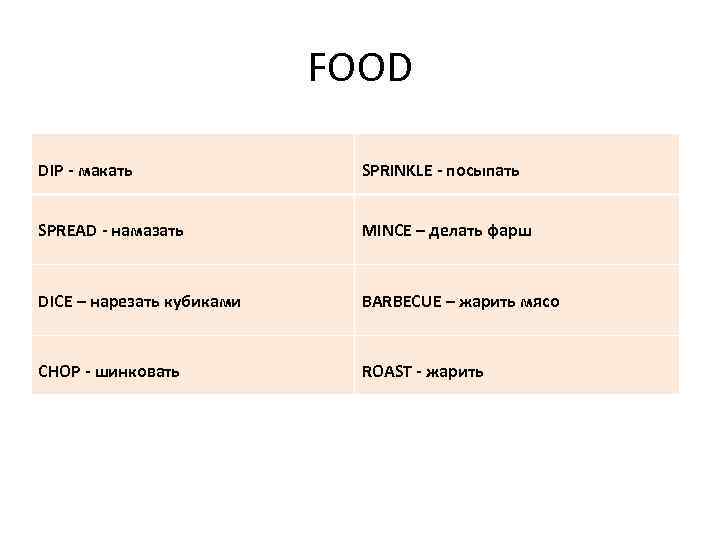 FOOD

| DIP - макать | SPRINKLE - посыпать |
|---|---|
| SPREAD - намазать | MINCE – делать фарш |
| DICE – нарезать кубиками | BARBECUE – жарить мясо |
| CHOP - шинковать | ROAST - жарить |